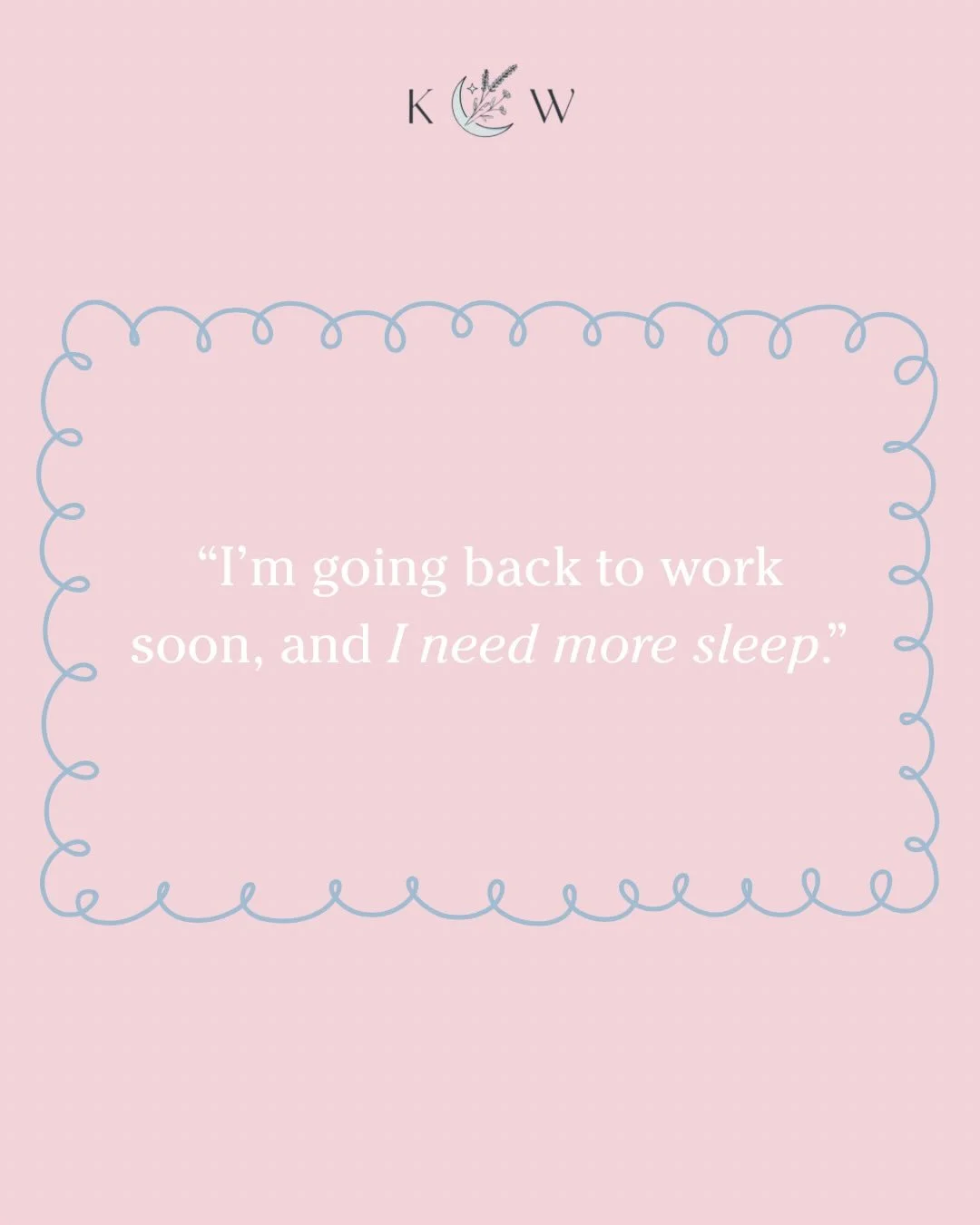 K W

“I’m going back to work soon, and I need more sleep.”